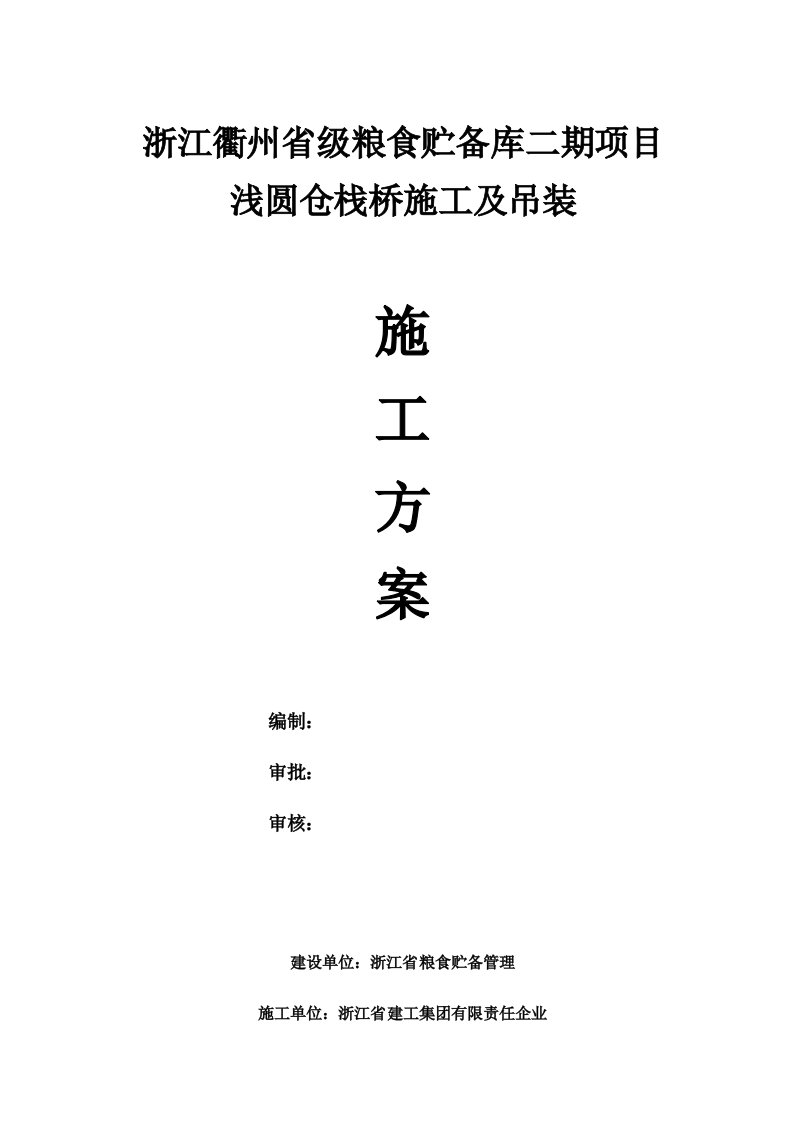 浙江衢州省级粮食贮备库二期项目
浅圆仓栈桥施工及吊装

施
工
方
案

编制：

审批：

审核：

建设单位：浙江省粮食贮备管理

施工单位：浙江省建工集团有限责任企业